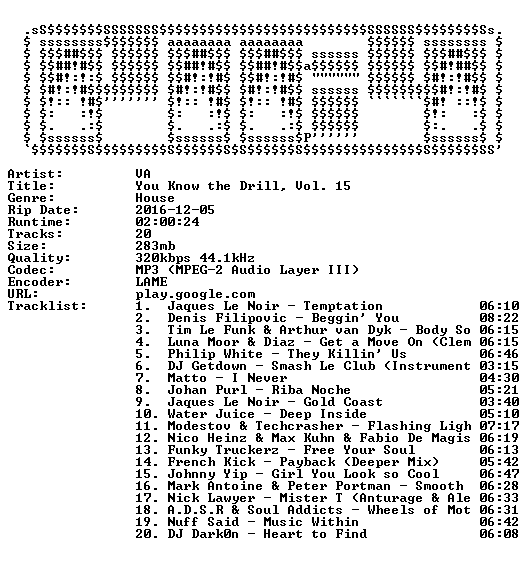 Artist: VA
Title: You Know the Drill, Vol. 15
Genre: House
Rip Date: 2016-12-05
Runtime: 02:00:24
Tracks: 20
Size: 283mb
Quality: 320kbps 44.1kHz
Codec: MP3 (MPEG-2 Audio Layer III)
Encoder: LAME
URL: play.google.com
Tracklist:
1. Jaques Le Noir - Temptation 06:10
2. Denis Filipovic - Beggin' You 08:22
3. Tim Le Funk & Arthur van Dyk - Body So 06:15
4. Luna Moor & Diaz - Get a Move On (Clem 06:15
5. Philip White - They Killin' Us 06:46
6. DJ Getdown - Smash Le Club (Instrument 03:15
7. Matto - I Never 04:30
8. Johan Purl - Riba Noche 05:21
9. Jaques Le Noir - Gold Coast 03:40
10. Water Juice - Deep Inside 05:10
11. Modestov & Techcrasher - Flashing Ligh 07:17
12. Nico Heinz & Max Kuhn & Fabio De Magis 06:19
13. Funky Truckerz - Free Your Soul 06:13
14. French Kick - Payback (Deeper Mix) 05:42
15. Johnny Yip - Girl You Look so Cool 06:47
16. Mark Antoine & Peter Portman - Smooth 06:28
17. Nick Lawyer - Mister T (Anturage & Ale 06:33
18. A.D.S.R & Soul Addicts - Wheels of Mot 06:31
19. Nuff Said - Music Within 06:42
20. DJ Dark0n - Heart to Find 06:08